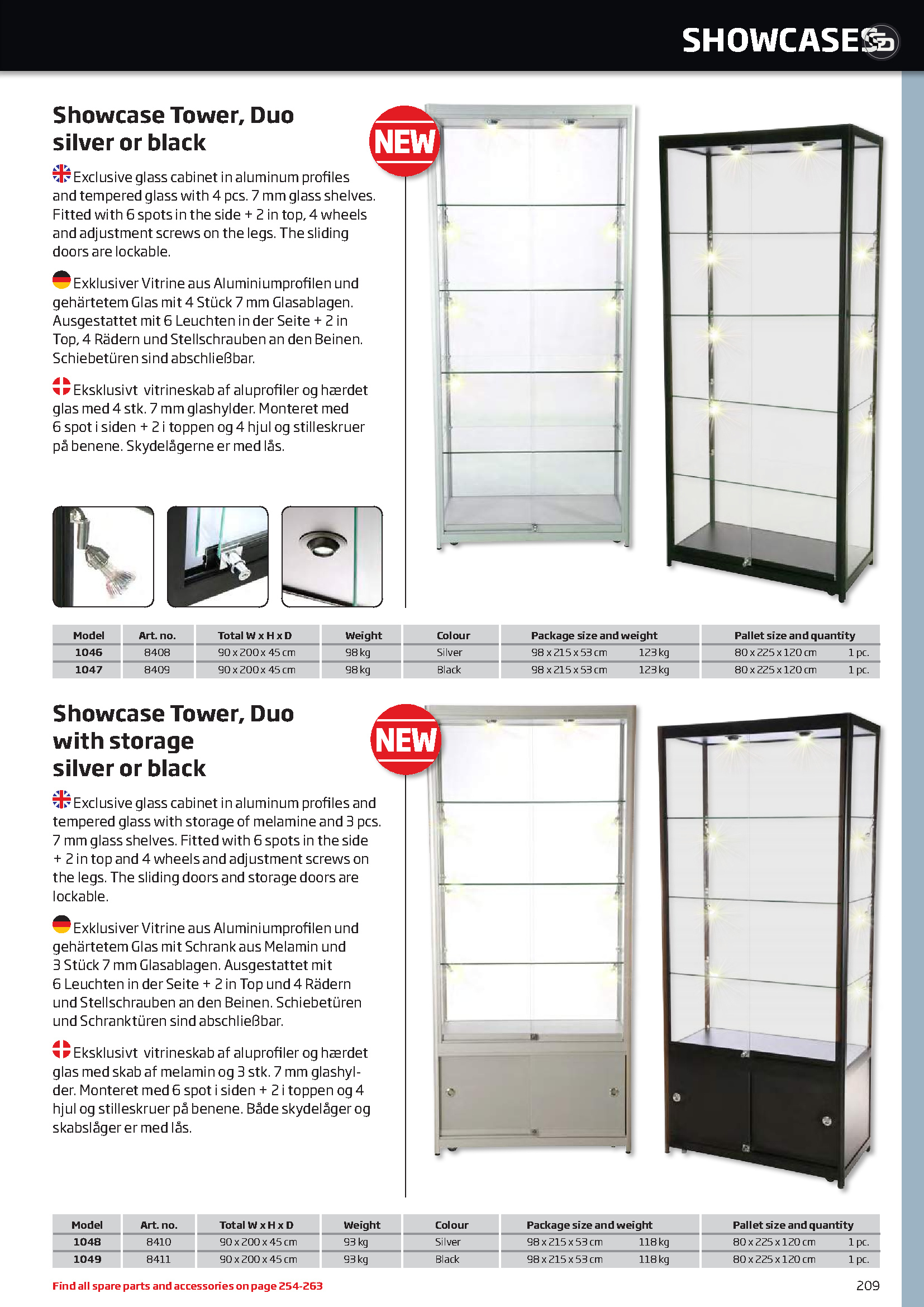 SHOWCASES

Showcase Tower, Duo silver or black

NEW

Exclusive glass cabinet in aluminum profiles and tempered glass with 4 pcs. 7 mm glass shelves. Fitted with 6 spots in the side + 2 in top, 4 wheels and adjustment screws on the legs. The sliding doors are lockable.

Exklusiver Vitrine aus Aluminiumprofilen und gehärtetem Glas mit 4 Stück 7 mm Glasablagen. Ausgestattet mit 6 Leuchten in der Seite + 2 in Top, 4 Rädern und Stellschrauben an den Beinen. Schiebetüren sind abschließbar.

Eksklusivt vitrineskab af aluprofiler og hærdet glas med 4 stk. 7 mm glashylder. Monteret med 6 spot i siden + 2 i toppen og 4 hjul og stilleskruer på benene. Skydelågerne er med lås.

| Model | Art. no. | Total W x H x D | Weight | Colour | Package size and weight | | Pallet size and quantity | |
|---|---|---|---|---|---|---|---|---|
| 1046 | 8408 | 90 x 200 x 45 cm | 98 kg | Silver | 98 x 215 x 53 cm | 123 kg | 80 x 225 x 120 cm | 1 pc. |
| 1047 | 8409 | 90 x 200 x 45 cm | 98 kg | Black | 98 x 215 x 53 cm | 123 kg | 80 x 225 x 120 cm | 1 pc. |

Showcase Tower, Duo with storage silver or black

NEW

Exclusive glass cabinet in aluminum profiles and tempered glass with storage of melamine and 3 pcs. 7 mm glass shelves. Fitted with 6 spots in the side + 2 in top and 4 wheels and adjustment screws on the legs. The sliding doors and storage doors are lockable.

Exklusiver Vitrine aus Aluminiumprofilen und gehärtetem Glas mit Schrank aus Melamin und 3 Stück 7 mm Glasablagen. Ausgestattet mit 6 Leuchten in der Seite + 2 in Top und 4 Rädern und Stellschrauben an den Beinen. Schiebetüren und Schranktüren sind abschließbar.

Eksklusivt vitrineskab af aluprofiler og hærdet glas med skab af melamin og 3 stk. 7 mm glashylder. Monteret med 6 spot i siden + 2 i toppen og 4 hjul og stilleskruer på benene. Både skydelåger og skabslåger er med lås.

| Model | Art. no. | Total W x H x D | Weight | Colour | Package size and weight | | Pallet size and quantity | |
|---|---|---|---|---|---|---|---|---|
| 1048 | 8410 | 90 x 200 x 45 cm | 93 kg | Silver | 98 x 215 x 53 cm | 118 kg | 80 x 225 x 120 cm | 1 pc. |
| 1049 | 8411 | 90 x 200 x 45 cm | 93 kg | Black | 98 x 215 x 53 cm | 118 kg | 80 x 225 x 120 cm | 1 pc. |

Find all spare parts and accessories on page 254-263

209